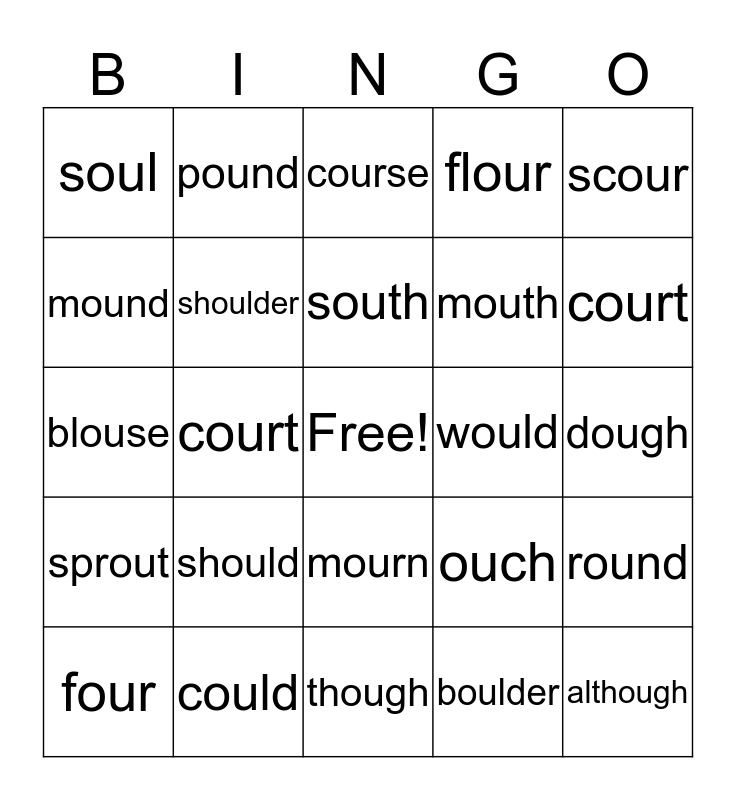 | B | I | N | G | O |
|---|---|---|---|---|
| soul | pound | course | flour | scour |
| mound | shoulder | south | mouth | court |
| blouse | court | Free! | would | dough |
| sprout | should | mourn | ouch | round |
| four | could | though | boulder | although |